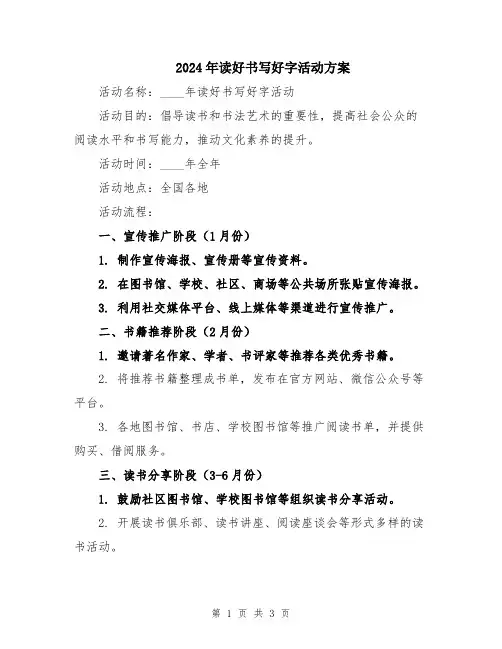 2024年读好书写好字活动方案

活动名称：____年读好书写好字活动

活动目的：倡导读书和书法艺术的重要性，提高社会公众的阅读水平和书写能力，推动文化素养的提升。

活动时间：____年全年

活动地点：全国各地

活动流程：

一、宣传推广阶段（1月份）

1. 制作宣传海报、宣传册等宣传资料。

2. 在图书馆、学校、社区、商场等公共场所张贴宣传海报。

3. 利用社交媒体平台、线上媒体等渠道进行宣传推广。

二、书籍推荐阶段（2月份）

1. 邀请著名作家、学者、书评家等推荐各类优秀书籍。

2. 将推荐书籍整理成书单，发布在官方网站、微信公众号等平台。

3. 各地图书馆、书店、学校图书馆等推广阅读书单，并提供购买、借阅服务。

三、读书分享阶段（3-6月份）

1. 鼓励社区图书馆、学校图书馆等组织读书分享活动。

2. 开展读书俱乐部、读书讲座、阅读座谈会等形式多样的读书活动。

第 1 页 共 3 页